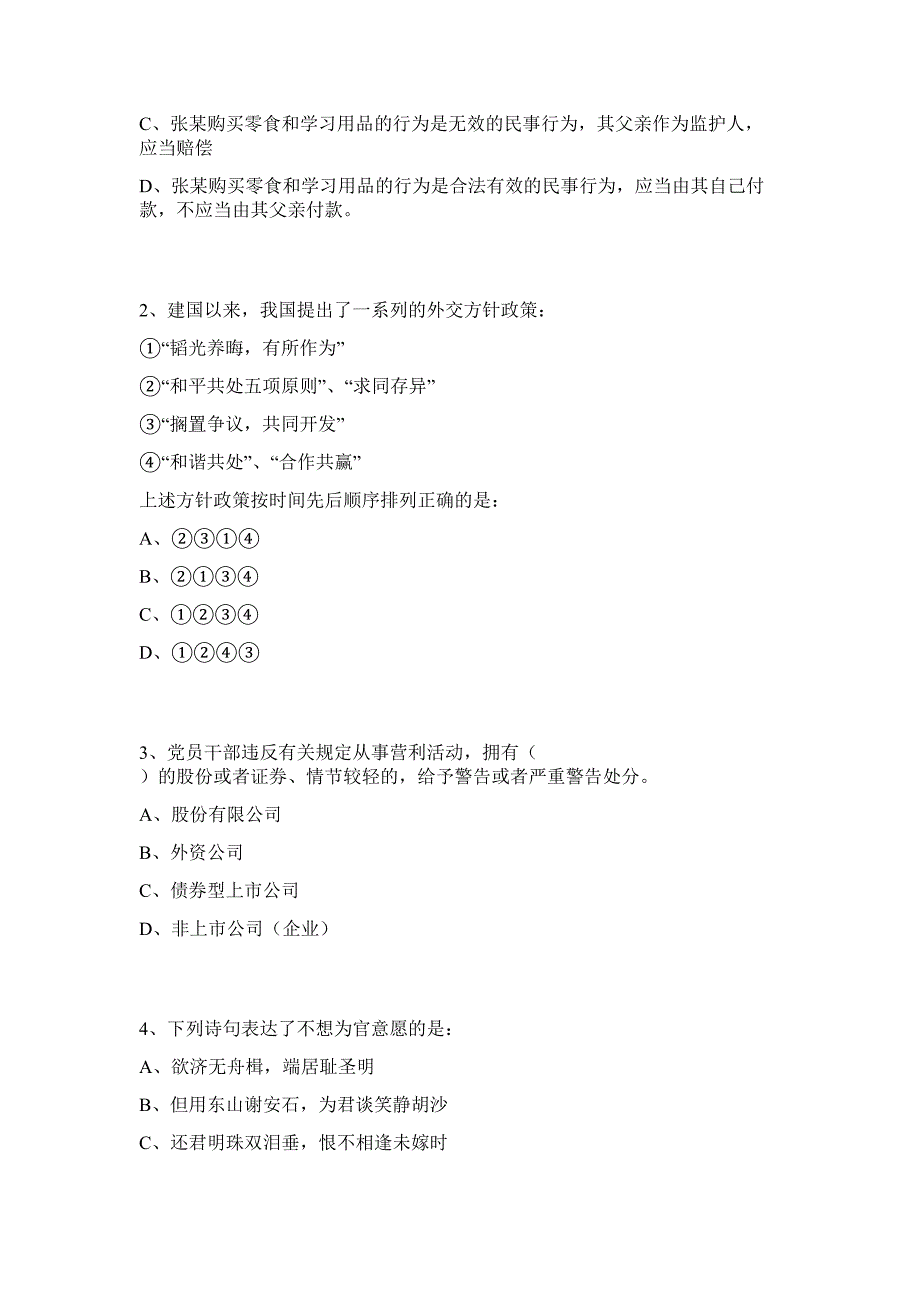 C、张某购买零食和学习用品的行为是无效的民事行为，其父亲作为监护人，应当赔偿

D、张某购买零食和学习用品的行为是合法有效的民事行为，应当由其自己付款，不应当由其父亲付款。

2、建国以来，我国提出了一系列的外交方针政策：

①“韬光养晦，有所作为”

②“和平共处五项原则”、“求同存异”

③“搁置争议，共同开发”

④“和谐共处”、“合作共赢”

上述方针政策按时间先后顺序排列正确的是：

A、②③①④

B、②①③④

C、①②③④

D、①②④③

3、党员干部违反有关规定从事营利活动，拥有（ ）的股份或者证券、情节较轻的，给予警告或者严重警告处分。

A、股份有限公司

B、外资公司

C、债券型上市公司

D、非上市公司（企业）

4、下列诗句表达了不想为官意愿的是：

A、欲济无舟楫，端居耻圣明

B、但用东山谢安石，为君谈笑静胡沙

C、还君明珠双泪垂，恨不相逢未嫁时